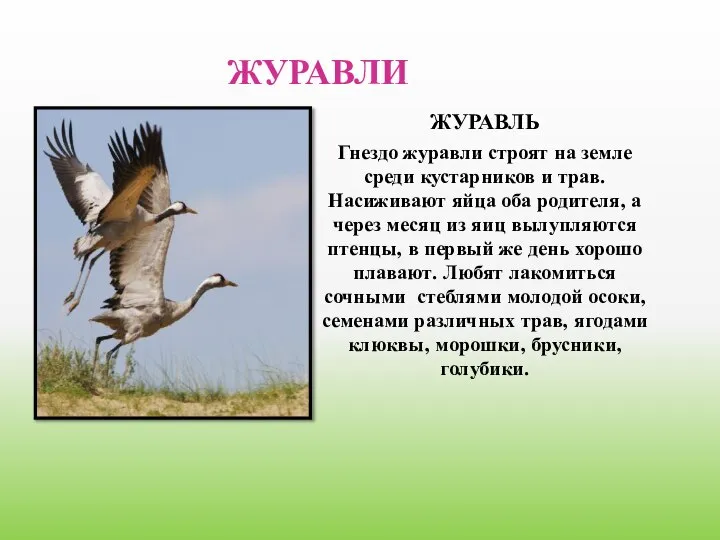 ЖУРАВЛИ

ЖУРАВЛЬ

Гнездо журавли строят на земле среди кустарников и трав. Насиживают яйца оба родителя, а через месяц из яиц вылупляются птенцы, в первый же день хорошо плавают. Любят лакомиться сочными стеблями молодой осоки, семенами различных трав, ягодами клюквы, морошки, брусники, голубики.